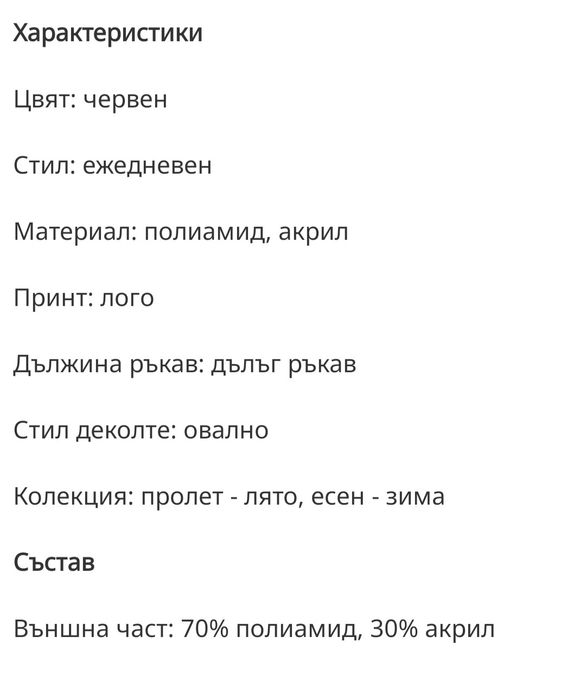 Характеристики

Цвят: червен

Стил: ежедневен

Материал: полиамид, акрил

Принт: лого

Дължина ръкав: дълъг ръкав

Стил деколте: овално

Колекция: пролет - лято, есен - зима

Състав

Външна част: 70% полиамид, 30% акрил